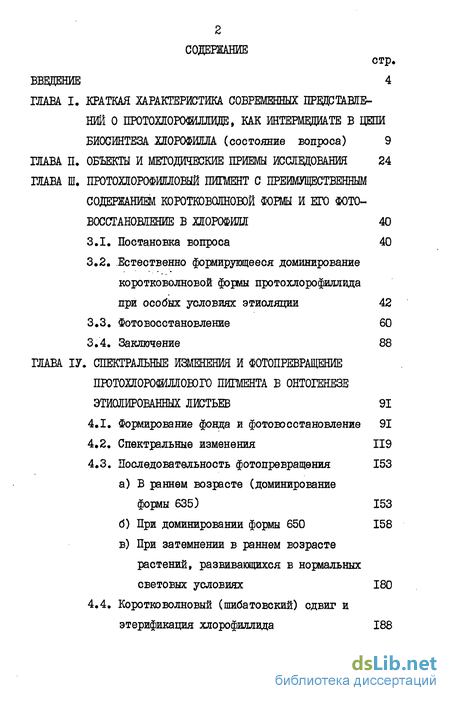 2

СОДЕРЖАНИЕ

стр.

ВВЕДЕНИЕ 4

ГЛАВА I. КРАТКАЯ ХАРАКТЕРИСТИКА СОВРЕМЕННЫХ ПРЕДСТАВЛЕНИЙ О ПРОТОХЛОРОФИЛЛИДЕ, КАК ИНТЕРМЕДИАТЕ В ЦЕПИ БИОСИНТЕЗА ХЛОРОФИЛЛА (состояние вопроса) 9

ГЛАВА П. ОБЪЕКТЫ И МЕТОДИЧЕСКИЕ ПРИЕМЫ ИССЛЕДОВАНИЯ 24

ГЛАВА Ш. ПРОТОХЛОРОФИЛЛОВЫЙ ПИГМЕНТ С ПРЕИМУЩЕСТВЕННЫМ СОДЕРЖАНИЕМ КОРОТКОВОЛНОВОЙ ФОРМЫ И ЕГО ФОТОВОССТАНОВЛЕНИЕ В ХЛОРОФИЛЛ 40

3.I. Постановка вопроса 40

3.2. Естественно формирующееся доминирование коротковолновой формы протохлорофиллида при особых условиях этиоляции 42

3.3. Фотовосстановление 60

3.4. Заключение 88

ГЛАВА IУ. СПЕКТРАЛЬНЫЕ ИЗМЕНЕНИЯ И ФОТОПРЕВРАЩЕНИЕ ПРОТОХЛОРОФИЛЛОВОГО ПИГМЕНТА В ОНТОГЕНЕЗЕ ЭТИОЛИРОВАННЫХ ЛИСТЬЕВ 9I

4.I. Формирование фонда и фотовосстановление 9I

4.2. Спектральные изменения II9

4.3. Последовательность фотопревращения I53

а) В раннем возрасте (доминирование формы 635) I53

б) При доминировании формы 650 I58

в) При затемнении в раннем возрасте растений, развивающихся в нормальных световых условиях I80

4.4. Коротковолновый (шибатовский) сдвиг и этерификация хлорофиллида I88

dsLib.net
библиотека диссертаций